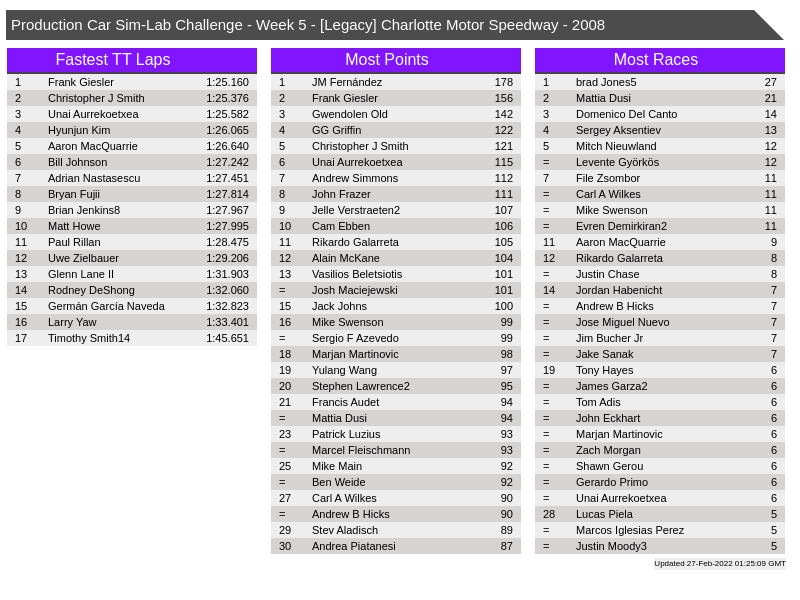 Production Car Sim-Lab Challenge - Week 5 - [Legacy] Charlotte Motor Speedway - 2008

Fastest TT Laps

| | | |
|---|---|---|
| 1 | Frank Giesler | 1:25.160 |
| 2 | Christopher J Smith | 1:25.376 |
| 3 | Unai Aurrekoetxea | 1:25.582 |
| 4 | Hyunjun Kim | 1:26.065 |
| 5 | Aaron MacQuarrie | 1:26.640 |
| 6 | Bill Johnson | 1:27.242 |
| 7 | Adrian Nastasescu | 1:27.451 |
| 8 | Bryan Fujii | 1:27.814 |
| 9 | Brian Jenkins8 | 1:27.967 |
| 10 | Matt Howe | 1:27.995 |
| 11 | Paul Rillan | 1:28.475 |
| 12 | Uwe Zielbauer | 1:29.206 |
| 13 | Glenn Lane II | 1:31.903 |
| 14 | Rodney DeShong | 1:32.060 |
| 15 | Germán García Naveda | 1:32.823 |
| 16 | Larry Yaw | 1:33.401 |
| 17 | Timothy Smith14 | 1:45.651 |

Most Points

| | | |
|---|---|---|
| 1 | JM Fernández | 178 |
| 2 | Frank Giesler | 156 |
| 3 | Gwendolen Old | 142 |
| 4 | GG Griffin | 122 |
| 5 | Christopher J Smith | 121 |
| 6 | Unai Aurrekoetxea | 115 |
| 7 | Andrew Simmons | 112 |
| 8 | John Frazer | 111 |
| 9 | Jelle Verstraeten2 | 107 |
| 10 | Cam Ebben | 106 |
| 11 | Rikardo Galarreta | 105 |
| 12 | Alain McKane | 104 |
| 13 | Vasilios Beletsiotis | 101 |
| = | Josh Maciejewski | 101 |
| 15 | Jack Johns | 100 |
| 16 | Mike Swenson | 99 |
| = | Sergio F Azevedo | 99 |
| 18 | Marjan Martinovic | 98 |
| 19 | Yulang Wang | 97 |
| 20 | Stephen Lawrence2 | 95 |
| 21 | Francis Audet | 94 |
| = | Mattia Dusi | 94 |
| 23 | Patrick Luzius | 93 |
| = | Marcel Fleischmann | 93 |
| 25 | Mike Main | 92 |
| = | Ben Weide | 92 |
| 27 | Carl A Wilkes | 90 |
| = | Andrew B Hicks | 90 |
| 29 | Stev Aladisch | 89 |
| 30 | Andrea Piatanesi | 87 |

Most Races

| | | |
|---|---|---|
| 1 | brad Jones5 | 27 |
| 2 | Mattia Dusi | 21 |
| 3 | Domenico Del Canto | 14 |
| 4 | Sergey Aksentiev | 13 |
| 5 | Mitch Nieuwland | 12 |
| = | Levente Györkös | 12 |
| 7 | File Zsombor | 11 |
| = | Carl A Wilkes | 11 |
| = | Mike Swenson | 11 |
| = | Evren Demirkiran2 | 11 |
| 11 | Aaron MacQuarrie | 9 |
| 12 | Rikardo Galarreta | 8 |
| = | Justin Chase | 8 |
| 14 | Jordan Habenicht | 7 |
| = | Andrew B Hicks | 7 |
| = | Jose Miguel Nuevo | 7 |
| = | Jim Bucher Jr | 7 |
| = | Jake Sanak | 7 |
| 19 | Tony Hayes | 6 |
| = | James Garza2 | 6 |
| = | Tom Adis | 6 |
| = | John Eckhart | 6 |
| = | Marjan Martinovic | 6 |
| = | Zach Morgan | 6 |
| = | Shawn Gerou | 6 |
| = | Gerardo Primo | 6 |
| = | Unai Aurrekoetxea | 6 |
| 28 | Lucas Piela | 5 |
| = | Marcos Iglesias Perez | 5 |
| = | Justin Moody3 | 5 |

Updated 27-Feb-2022 01:25:09 GMT